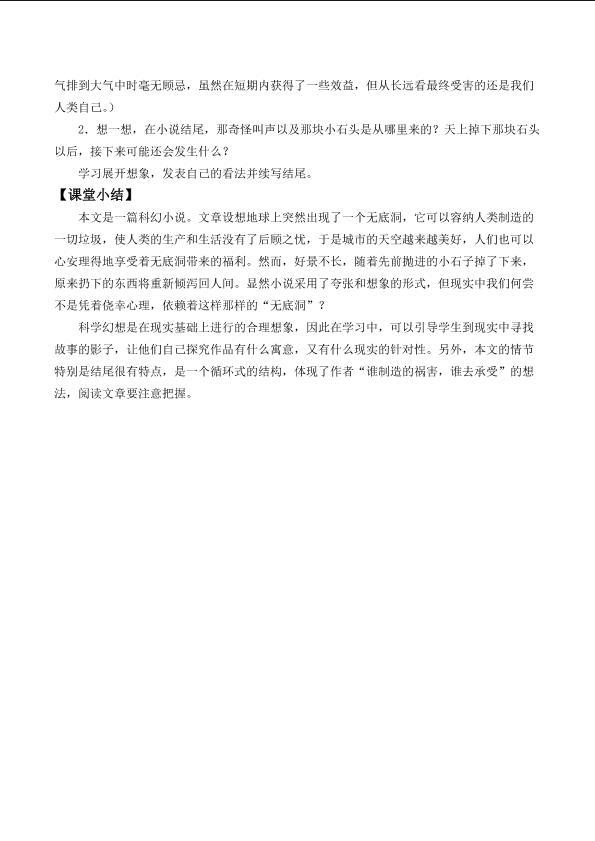 气排到大气中时毫无顾忌，虽然在短期内获得了一些效益，但从长远看最终受害的还是我们人类自己。)

2．想一想，在小说结尾，那奇怪叫声以及那块小石头是从哪里来的？天上掉下那块石头以后，接下来可能还会发生什么？

学习展开想象，发表自己的看法并续写结尾。

【课堂小结】

本文是一篇科幻小说。文章设想地球上突然出现了一个无底洞，它可以容纳人类制造的一切垃圾，使人类的生产和生活没有了后顾之忧，于是城市的天空越来越美好，人们也可以心安理得地享受着无底洞带来的福利。然而，好景不长，随着先前抛进的小石子掉了下来，原来扔下的东西将重新倾泻回人间。显然小说采用了夸张和想象的形式，但现实中我们何尝不是凭着侥幸心理，依赖着这样那样的“无底洞”？

科学幻想是在现实基础上进行的合理想象，因此在学习中，可以引导学生到现实中寻找故事的影子，让他们自己探究作品有什么寓意，又有什么现实的针对性。另外，本文的情节特别是结尾很有特点，是一个循环式的结构，体现了作者“谁制造的祸害，谁去承受”的想法，阅读文章要注意把握。